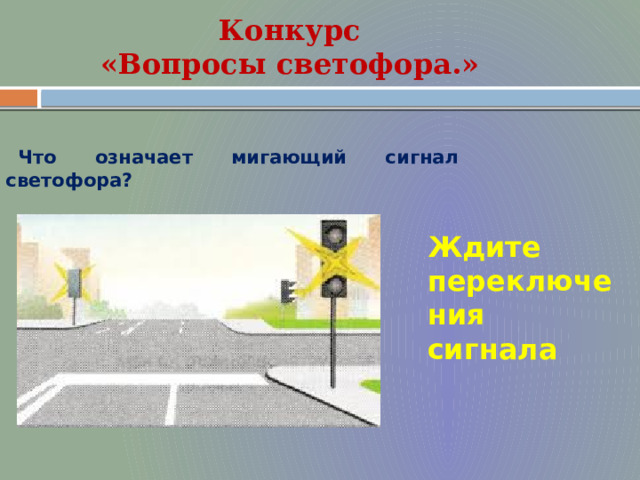 Конкурс
«Вопросы светофора.»

Что означает мигающий сигнал светофора?

Ждите переключения сигнала